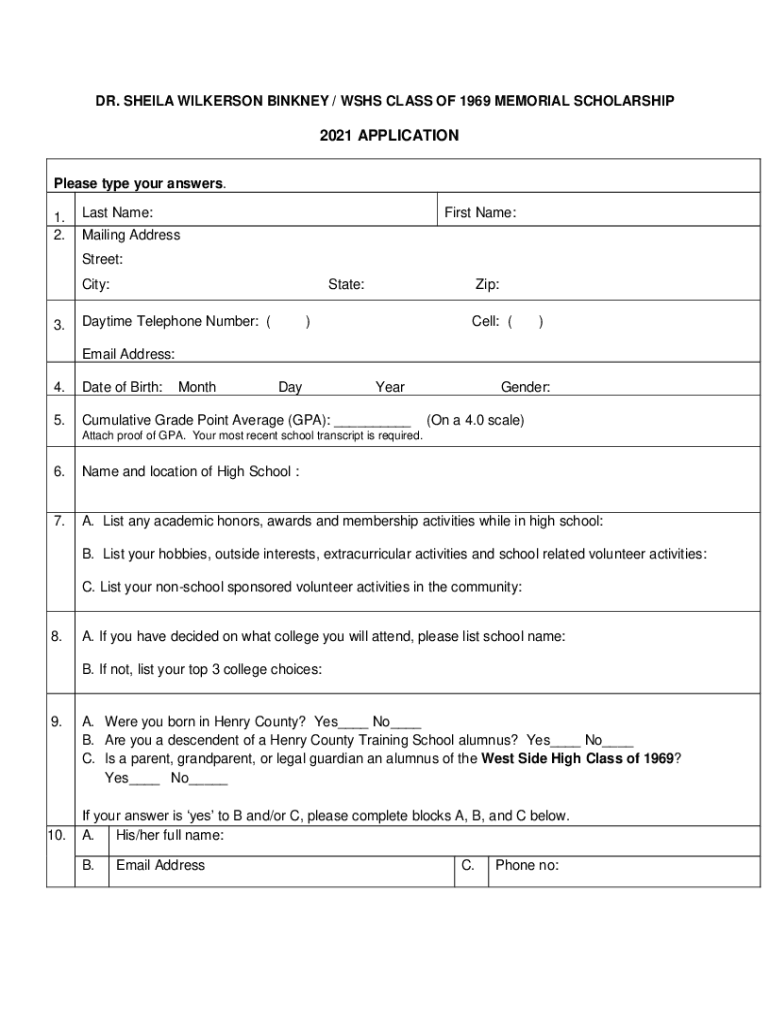 DR. SHEILA WILKERSON BINKNEY / WSHS CLASS OF 1969 MEMORIAL SCHOLARSHIP

2021 APPLICATION

Please type your answers.

1. Last Name: First Name:

2. Mailing Address

Street:

City: State: Zip:

3. Daytime Telephone Number: ( ) Cell: ( )

Email Address:

4. Date of Birth: Month Day Year Gender:

5. Cumulative Grade Point Average (GPA): __________ (On a 4.0 scale)
Attach proof of GPA. Your most recent school transcript is required.

6. Name and location of High School :

7. A. List any academic honors, awards and membership activities while in high school:

B. List your hobbies, outside interests, extracurricular activities and school related volunteer activities:

C. List your non-school sponsored volunteer activities in the community:

8. A. If you have decided on what college you will attend, please list school name:

B. If not, list your top 3 college choices:

9. A. Were you born in Henry County? Yes____ No____
B. Are you a descendent of a Henry County Training School alumnus? Yes____ No____
C. Is a parent, grandparent, or legal guardian an alumnus of the West Side High Class of 1969? Yes____ No_____

If your answer is 'yes' to B and/or C, please complete blocks A, B, and C below.

10. A. His/her full name:

B. Email Address C. Phone no: